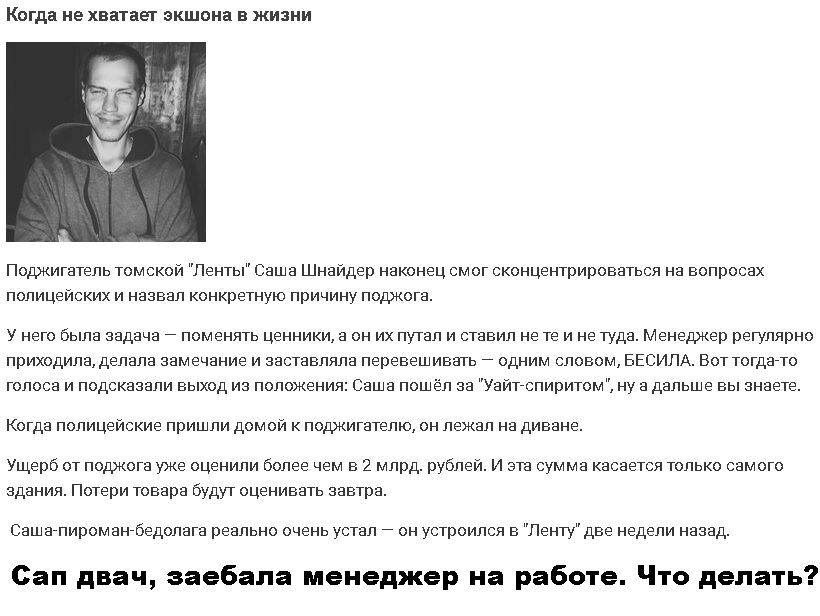 Когда не хватает экшона в жизни

Поджигатель томской "Ленты" Саша Шнайдер наконец смог сконцентрироваться на вопросах полицейских и назвал конкретную причину поджога.

У него была задача — поменять ценники, а он их путал и ставил не те и не туда. Менеджер регулярно приходила, делала замечание и заставляла перевешивать — одним словом, БЕСИЛА. Вот тогда-то голоса и подсказали выход из положения: Саша пошёл за "Уайт-спиритом", ну а дальше вы знаете.

Когда полицейские пришли домой к поджигателю, он лежал на диване.

Ущерб от поджога уже оценили более чем в 2 млрд. рублей. И эта сумма касается только самого здания. Потери товара будут оценивать завтра.

Саша-пироман-бедолага реально очень устал — он устроился в "Ленту" две недели назад.

Сап двач, заебала менеджер на работе. Что делать?